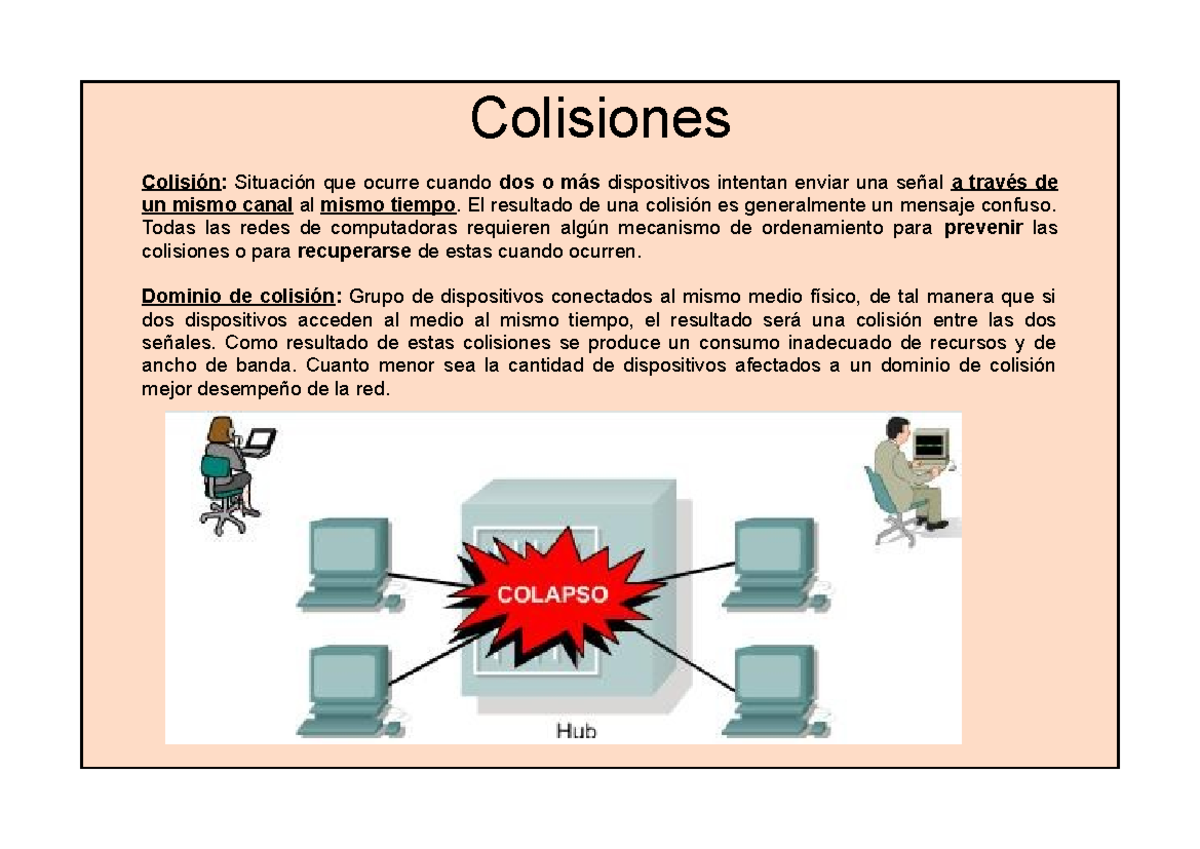 Colisiones

Colisión: Situación que ocurre cuando dos o más dispositivos intentan enviar una señal a través de un mismo canal al mismo tiempo. El resultado de una colisión es generalmente un mensaje confuso. Todas las redes de computadoras requieren algún mecanismo de ordenamiento para prevenir las colisiones o para recuperarse de estas cuando ocurren.

Dominio de colisión: Grupo de dispositivos conectados al mismo medio físico, de tal manera que si dos dispositivos acceden al medio al mismo tiempo, el resultado será una colisión entre las dos señales. Como resultado de estas colisiones se produce un consumo inadecuado de recursos y de ancho de banda. Cuanto menor sea la cantidad de dispositivos afectados a un dominio de colisión mejor desempeño de la red.

COLAPSO

Hub